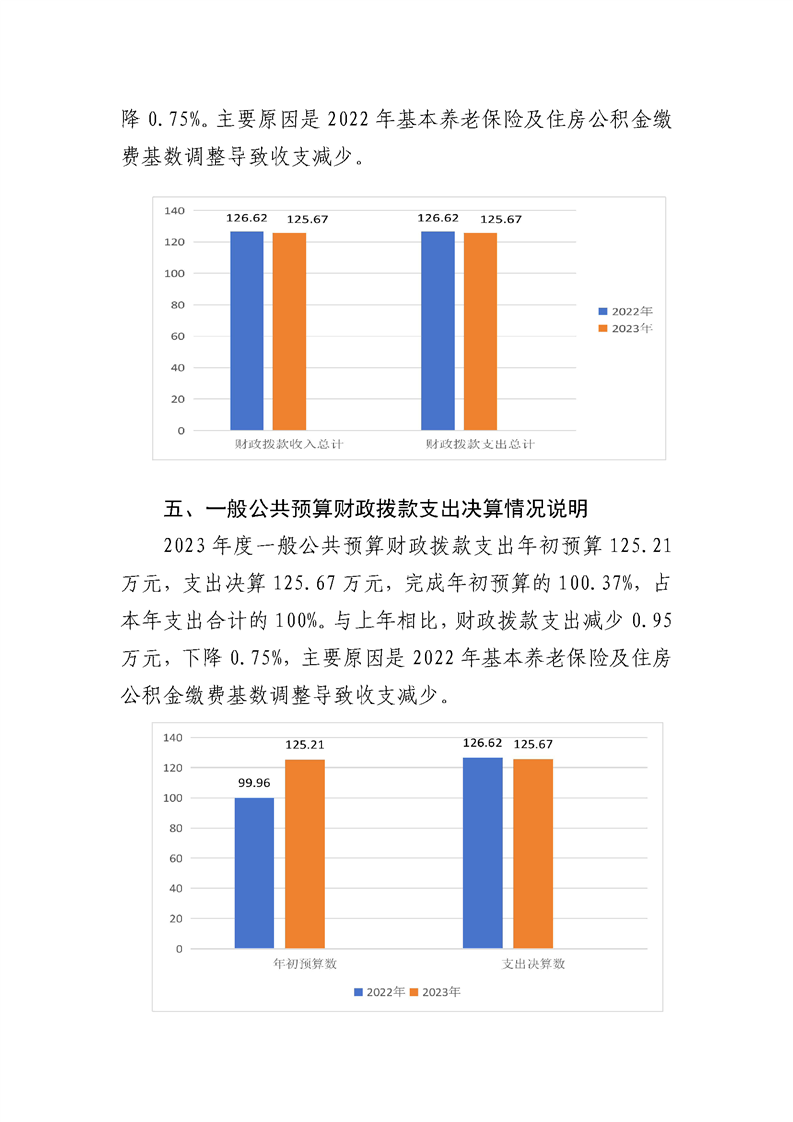 降 0.75%。主要原因是 2022 年基本养老保险及住房公积金缴费基数调整导致收支减少。

140
120
100
80
60
40
20
0
126.62
125.67
126.62
125.67
财政拨款收入总计
财政拨款支出总计
2022年
2023年

五、一般公共预算财政拨款支出决算情况说明

2023 年度一般公共预算财政拨款支出年初预算 125.21 万元，支出决算 125.67 万元，完成年初预算的 100.37%，占本年支出合计的 100%。与上年相比，财政拨款支出减少 0.95 万元，下降 0.75%，主要原因是 2022 年基本养老保险及住房公积金缴费基数调整导致收支减少。

140
120
100
80
60
40
20
0
99.96
125.21
126.62
125.67
年初预算数
支出决算数
2022年
2023年